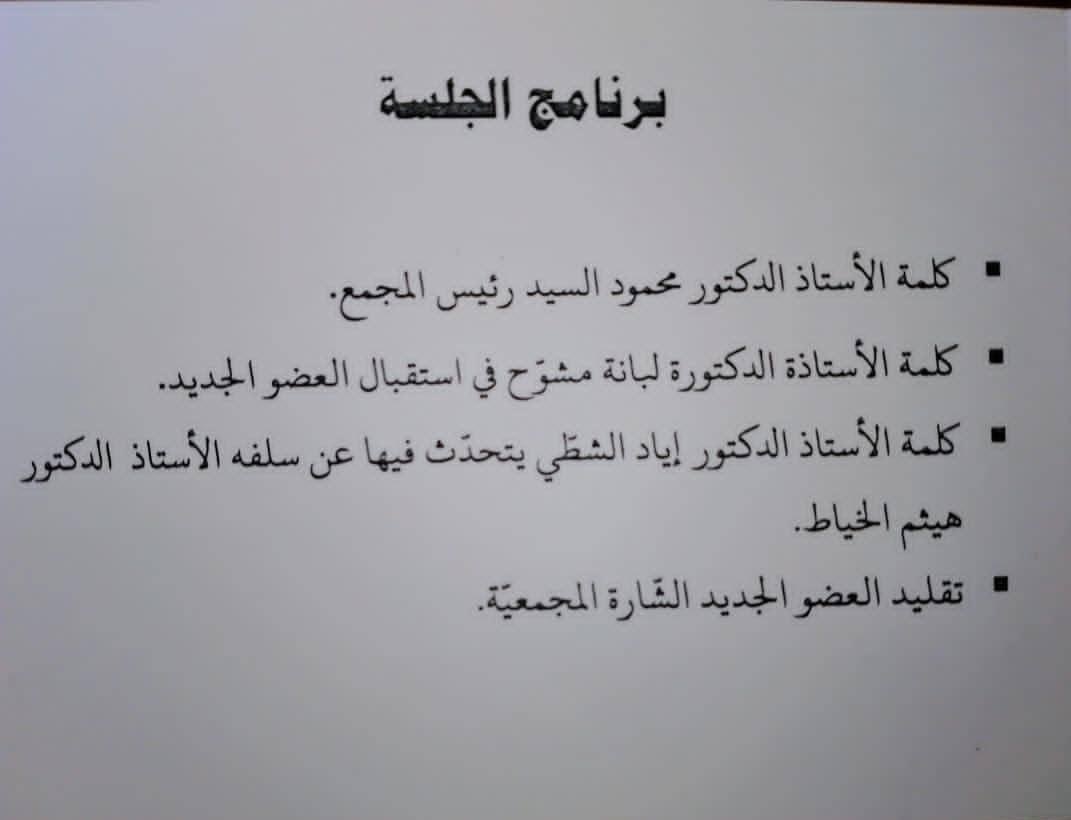 برنامج الجلسة

▪ كلمة الأستاذ الدكتور محمود السيد رئيس المجمع.

▪ كلمة الأستاذة الدكتورة لبانة مشوّح في استقبال العضو الجديد.

▪ كلمة الأستاذ الدكتور إياد الشطّي يتحدّث فيها عن سلفه الأستاذ الدكتور هيثم الخياط.

▪ تقليد العضو الجديد الشّارة المجمعيّة.